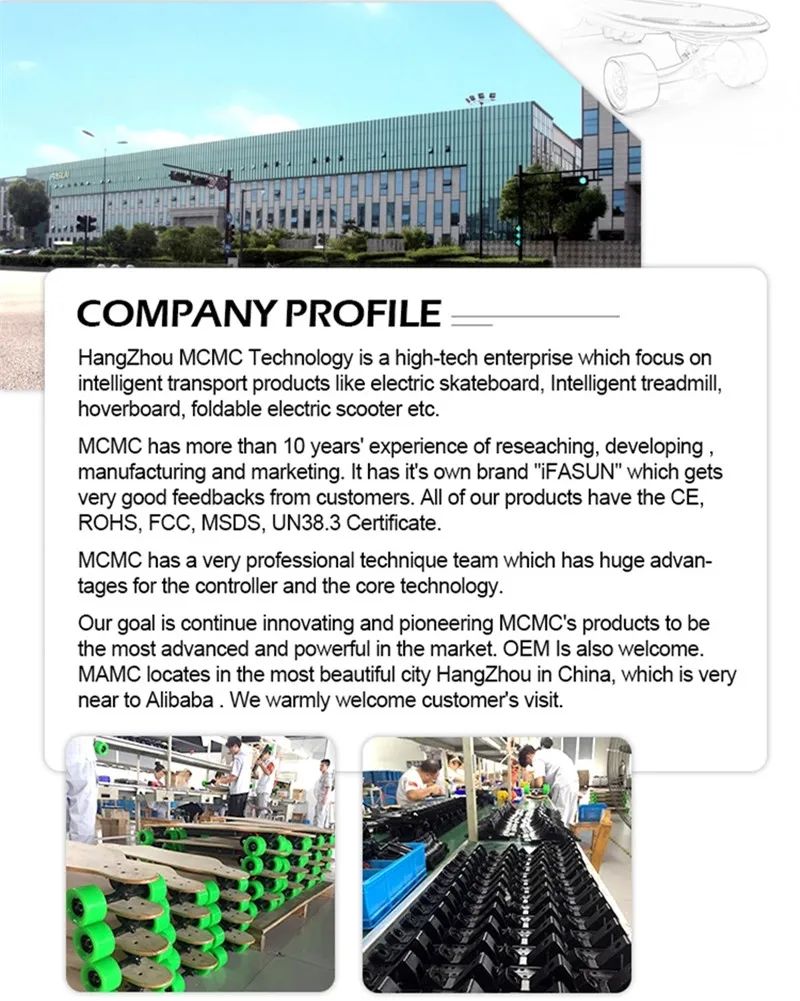 COMPANY PROFILE

HangZhou MCMC Technology is a high-tech enterprise which focus on intelligent transport products like electric skateboard, Intelligent treadmill, hoverboard, foldable electric scooter etc.

MCMC has more than 10 years' experience of reseaching, developing , manufacturing and marketing. It has it's own brand "iFASUN" which gets very good feedbacks from customers. All of our products have the CE, ROHS, FCC, MSDS, UN38.3 Certificate.

MCMC has a very professional technique team which has huge advantages for the controller and the core technology.

Our goal is continue innovating and pioneering MCMC's products to be the most advanced and powerful in the market. OEM Is also welcome. MAMC locates in the most beautiful city HangZhou in China, which is very near to Alibaba . We warmly welcome customer's visit.